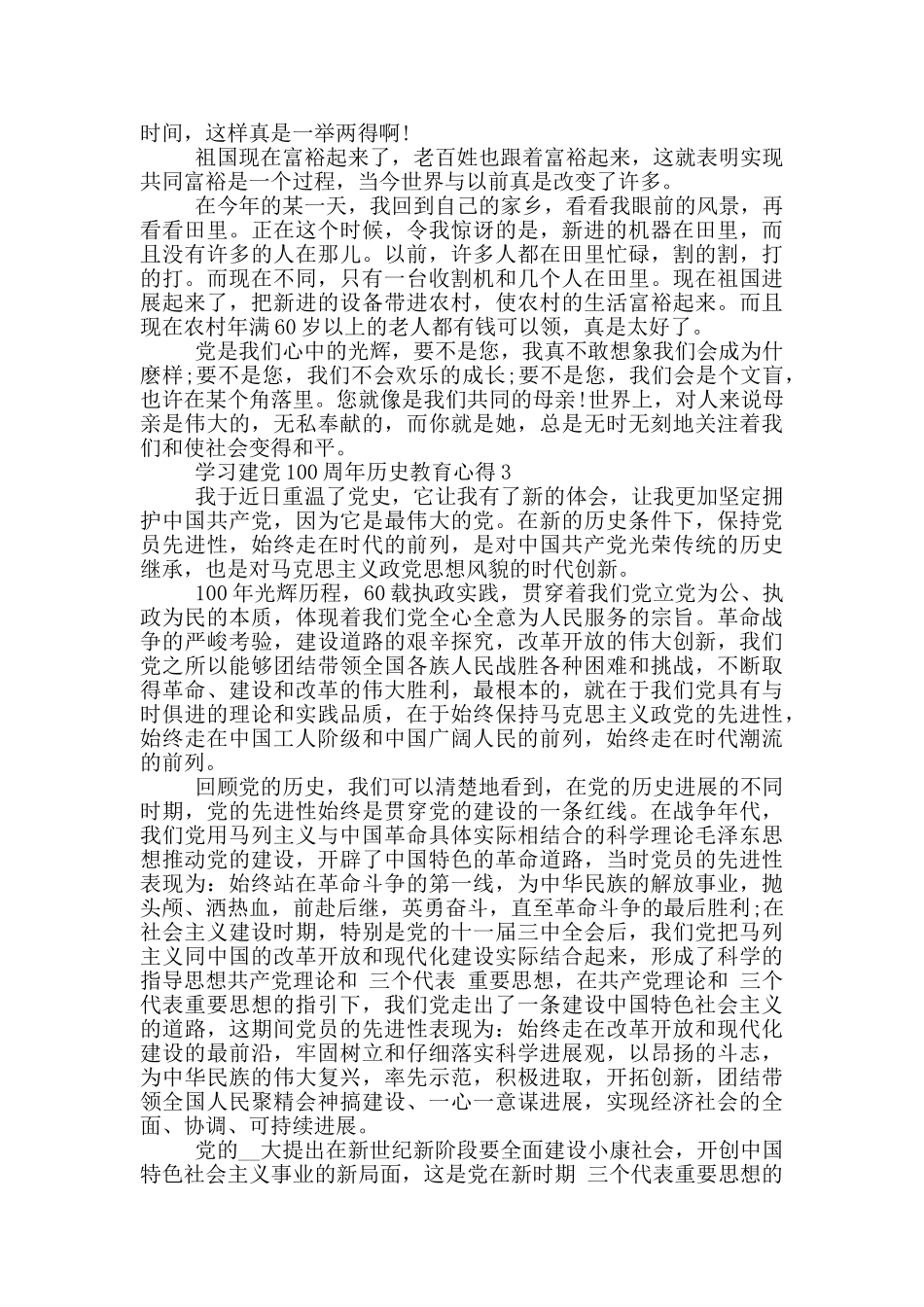 时间，这样真是一举两得啊!

祖国现在富裕起来了，老百姓也跟着富裕起来，这就表明实现共同富裕是一个过程，当今世界与以前真是改变了许多。

在今年的某一天，我回到自己的家乡，看看我眼前的风景，再看看田里。正在这个时候，令我惊讶的是，新进的机器在田里，而且没有许多的人在那儿。以前，许多人都在田里忙碌，割的割，打的打。而现在不同，只有一台收割机和几个人在田里。现在祖国进展起来了，把新进的设备带进农村，使农村的生活富裕起来。而且现在农村年满60岁以上的老人都有钱可以领，真是太好了。

党是我们心中的光辉，要不是您，我真不敢想象我们会成为什麽样;要不是您，我们不会欢乐的成长;要不是您，我们会是个文盲，也许在某个角落里。您就像是我们共同的母亲!世界上，对人来说母亲是伟大的，无私奉献的，而你就是她，总是无时无刻地关注着我们和使社会变得和平。

学习建党100周年历史教育心得3

我于近日重温了党史，它让我有了新的体会，让我更加坚定拥护中国共产党，因为它是最伟大的党。在新的历史条件下，保持党员先进性，始终走在时代的前列，是对中国共产党光荣传统的历史继承，也是对马克思主义政党思想风貌的时代创新。

100年光辉历程，60载执政实践，贯穿着我们党立党为公、执政为民的本质，体现着我们党全心全意为人民服务的宗旨。革命战争的严峻考验，建设道路的艰辛探究，改革开放的伟大创新，我们党之所以能够团结带领全国各族人民战胜各种困难和挑战，不断取得革命、建设和改革的伟大胜利，最根本的，就在于我们党具有与时俱进的理论和实践品质，在于始终保持马克思主义政党的先进性，始终走在中国工人阶级和中国广阔人民的前列，始终走在时代潮流的前列。

回顾党的历史，我们可以清楚地看到，在党的历史进展的不同时期，党的先进性始终是贯穿党的建设的一条红线。在战争年代，我们党用马列主义与中国革命具体实际相结合的科学理论毛泽东思想推动党的建设，开辟了中国特色的革命道路，当时党员的先进性表现为：始终站在革命斗争的第一线，为中华民族的解放事业，抛头颅、洒热血，前赴后继，英勇奋斗，直至革命斗争的最后胜利;在社会主义建设时期，特别是党的十一届三中全会后，我们党把马列主义同中国的改革开放和现代化建设实际结合起来，形成了科学的指导思想共产党理论和 三个代表 重要思想，在共产党理论和 三个代表重要思想的指引下，我们党走出了一条建设中国特色社会主义的道路，这期间党员的先进性表现为：始终走在改革开放和现代化建设的最前沿，牢固树立和仔细落实科学进展观，以昂扬的斗志，为中华民族的伟大复兴，率先示范，积极进取，开拓创新，团结带领全国人民聚精会神搞建设、一心一意谋进展，实现经济社会的全面、协调、可持续进展。

党的__大提出在新世纪新阶段要全面建设小康社会，开创中国特色社会主义事业的新局面，这是党在新时期 三个代表重要思想的